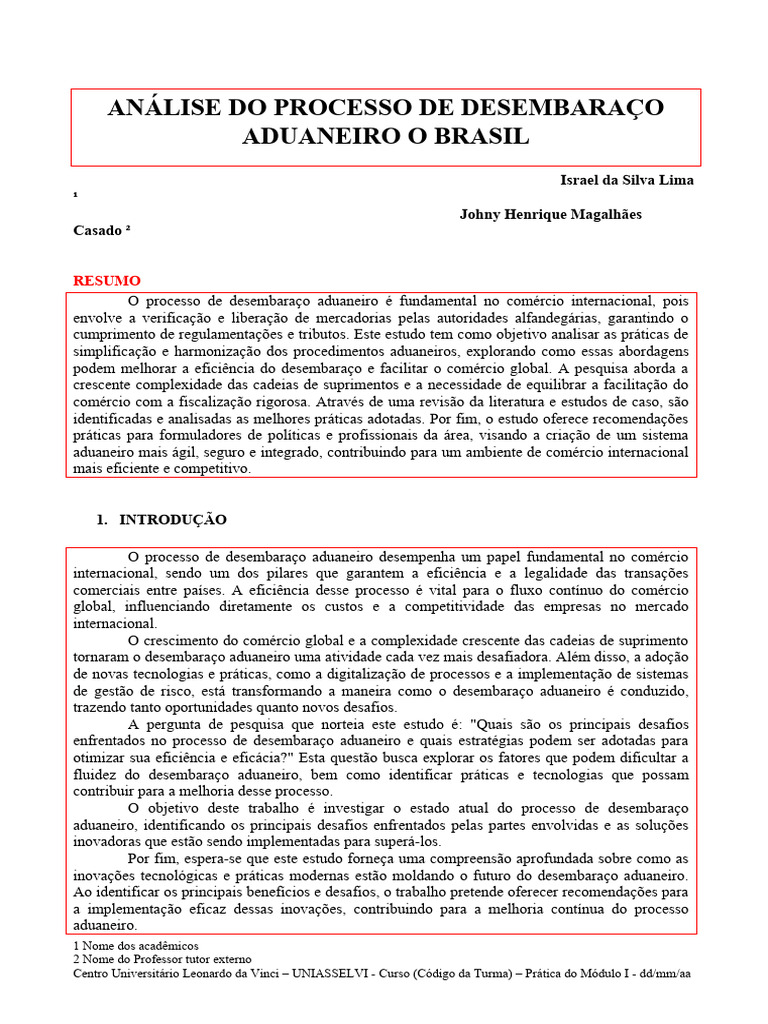 ANÁLISE DO PROCESSO DE DESEMBARAÇO ADUANEIRO O BRASIL

Israel da Silva Lima ¹

Johny Henrique Magalhães Casado ²

RESUMO

O processo de desembaraço aduaneiro é fundamental no comércio internacional, pois envolve a verificação e liberação de mercadorias pelas autoridades alfandegárias, garantindo o cumprimento de regulamentações e tributos. Este estudo tem como objetivo analisar as práticas de simplificação e harmonização dos procedimentos aduaneiros, explorando como essas abordagens podem melhorar a eficiência do desembaraço e facilitar o comércio global. A pesquisa aborda a crescente complexidade das cadeias de suprimentos e a necessidade de equilibrar a facilitação do comércio com a fiscalização rigorosa. Através de uma revisão da literatura e estudos de caso, são identificadas e analisadas as melhores práticas adotadas. Por fim, o estudo oferece recomendações práticas para formuladores de políticas e profissionais da área, visando a criação de um sistema aduaneiro mais ágil, seguro e integrado, contribuindo para um ambiente de comércio internacional mais eficiente e competitivo.

1. INTRODUÇÃO

O processo de desembaraço aduaneiro desempenha um papel fundamental no comércio internacional, sendo um dos pilares que garantem a eficiência e a legalidade das transações comerciais entre países. A eficiência desse processo é vital para o fluxo contínuo do comércio global, influenciando diretamente os custos e a competitividade das empresas no mercado internacional.

O crescimento do comércio global e a complexidade crescente das cadeias de suprimento tornaram o desembaraço aduaneiro uma atividade cada vez mais desafiadora. Além disso, a adoção de novas tecnologias e práticas, como a digitalização de processos e a implementação de sistemas de gestão de risco, está transformando a maneira como o desembaraço aduaneiro é conduzido, trazendo tanto oportunidades quanto novos desafios.

A pergunta de pesquisa que norteia este estudo é: "Quais são os principais desafios enfrentados no processo de desembaraço aduaneiro e quais estratégias podem ser adotadas para otimizar sua eficiência e eficácia?" Esta questão busca explorar os fatores que podem dificultar a fluidez do desembaraço aduaneiro, bem como identificar práticas e tecnologias que possam contribuir para a melhoria desse processo.

O objetivo deste trabalho é investigar o estado atual do processo de desembaraço aduaneiro, identificando os principais desafios enfrentados pelas partes envolvidas e as soluções inovadoras que estão sendo implementadas para superá-los.

Por fim, espera-se que este estudo forneça uma compreensão aprofundada sobre como as inovações tecnológicas e práticas modernas estão moldando o futuro do desembaraço aduaneiro. Ao identificar os principais benefícios e desafios, o trabalho pretende oferecer recomendações para a implementação eficaz dessas inovações, contribuindo para a melhoria contínua do processo aduaneiro.

1 Nome dos acadêmicos
2 Nome do Professor tutor externo
Centro Universitário Leonardo da Vinci – UNIASSELVI - Curso (Código da Turma) – Prática do Módulo I - dd/mm/aa